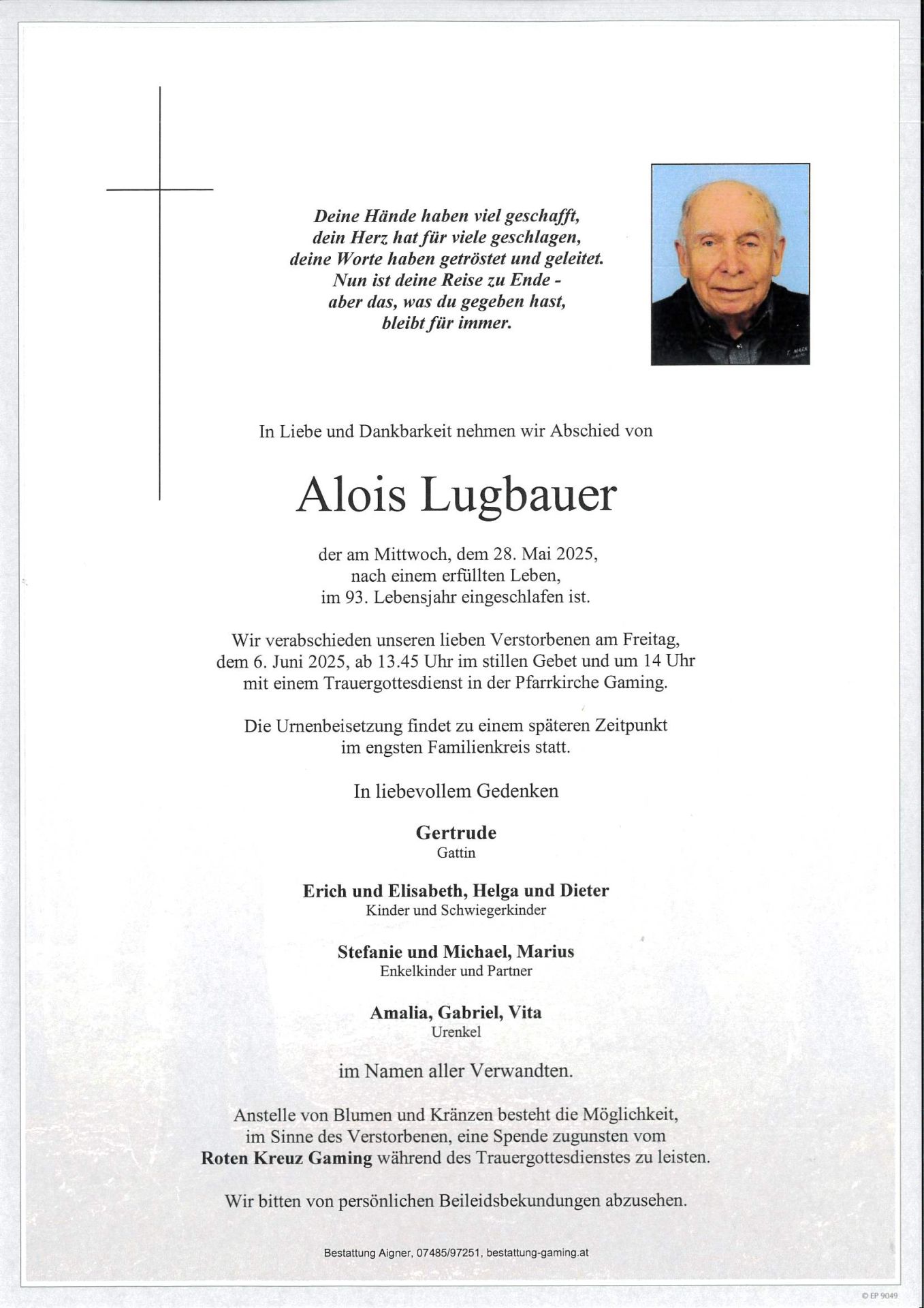 Deine Hände haben viel geschafft,
dein Herz hat für viele geschlagen,
deine Worte haben getröstet und geleitet.
Nun ist deine Reise zu Ende -
aber das, was du gegeben hast,
bleibt für immer.

In Liebe und Dankbarkeit nehmen wir Abschied von

Alois Lugbauer

der am Mittwoch, dem 28. Mai 2025,
nach einem erfüllten Leben,
im 93. Lebensjahr eingeschlafen ist.

Wir verabschieden unseren lieben Verstorbenen am Freitag, dem 6. Juni 2025, ab 13.45 Uhr im stillen Gebet und um 14 Uhr mit einem Trauergottesdienst in der Pfarrkirche Gaming.

Die Urnenbeisetzung findet zu einem späteren Zeitpunkt im engsten Familienkreis statt.

In liebevollem Gedenken

Gertrude
Gattin

Erich und Elisabeth, Helga und Dieter
Kinder und Schwiegerkinder

Stefanie und Michael, Marius
Enkelkinder und Partner

Amalia, Gabriel, Vita
Urenkel

im Namen aller Verwandten.

Anstelle von Blumen und Kränzen besteht die Möglichkeit, im Sinne des Verstorbenen, eine Spende zugunsten vom Roten Kreuz Gaming während des Trauergottesdienstes zu leisten.

Wir bitten von persönlichen Beileidsbekundungen abzusehen.

Bestattung Aigner, 07485/97251, bestattung-gaming.at

© EP 9049